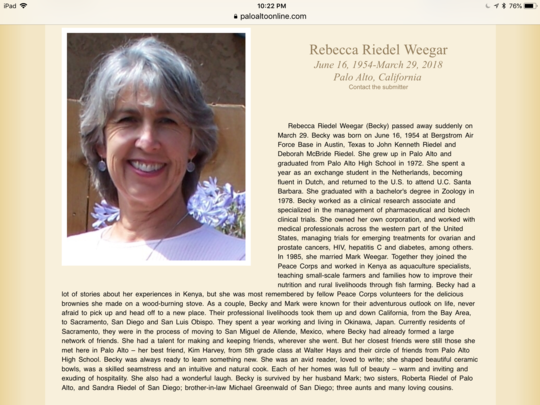 iPad 10:22 PM 76%
paloaltoonline.com

Rebecca Riedel Weegar
June 16, 1954-March 29, 2018
Palo Alto, California
Contact the submitter

Rebecca Riedel Weegar (Becky) passed away suddenly on March 29. Becky was born on June 16, 1954 at Bergstrom Air Force Base in Austin, Texas to John Kenneth Riedel and Deborah McBride Riedel. She grew up in Palo Alto and graduated from Palo Alto High School in 1972. She spent a year as an exchange student in the Netherlands, becoming fluent in Dutch, and returned to the U.S. to attend U.C. Santa Barbara. She graduated with a bachelor's degree in Zoology in 1978. Becky worked as a clinical research associate and specialized in the management of pharmaceutical and biotech clinical trials. She owned her own corporation, and worked with medical professionals across the western part of the United States, managing trials for emerging treatments for ovarian and prostate cancers, HIV, hepatitis C and diabetes, among others. In 1985, she married Mark Weegar. Together they joined the Peace Corps and worked in Kenya as aquaculture specialists, teaching small-scale farmers and families how to improve their nutrition and rural livelihoods through fish farming. Becky had a lot of stories about her experiences in Kenya, but she was most remembered by fellow Peace Corps volunteers for the delicious brownies she made on a wood-burning stove. As a couple, Becky and Mark were known for their adventurous outlook on life, never afraid to pick up and head off to a new place. Their professional livelihoods took them up and down California, from the Bay Area, to Sacramento, San Diego and San Luis Obispo. They spent a year working and living in Okinawa, Japan. Currently residents of Sacramento, they were in the process of moving to San Miguel de Allende, Mexico, where Becky had already formed a large network of friends. She had a talent for making and keeping friends, wherever she went. But her closest friends were still those she met here in Palo Alto – her best friend, Kim Harvey, from 5th grade class at Walter Hays and their circle of friends from Palo Alto High School. Becky was always ready to learn something new. She was an avid reader, loved to write; she shaped beautiful ceramic bowls, was a skilled seamstress and an intuitive and natural cook. Each of her homes was full of beauty – warm and inviting and exuding of hospitality. She also had a wonderful laugh. Becky is survived by her husband Mark; two sisters, Roberta Riedel of Palo Alto, and Sandra Riedel of San Diego; brother-in-law Michael Greenwald of San Diego; three aunts and many loving cousins.